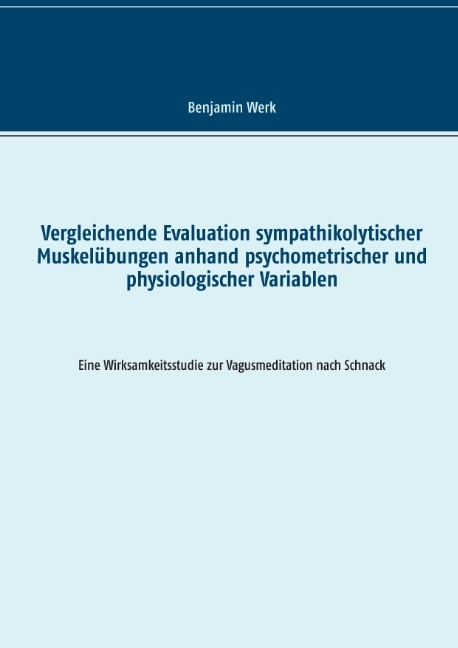 Benjamin Werk

Vergleichende Evaluation sympathikolytischer Muskelübungen anhand psychometrischer und physiologischer Variablen

Eine Wirksamkeitsstudie zur Vagusmeditation nach Schnack